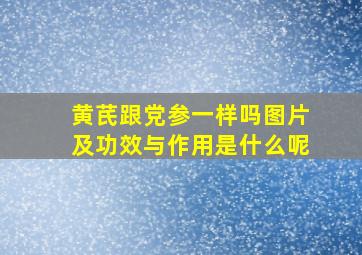 黄芪跟党参一样吗图片及功效与作用是什么呢